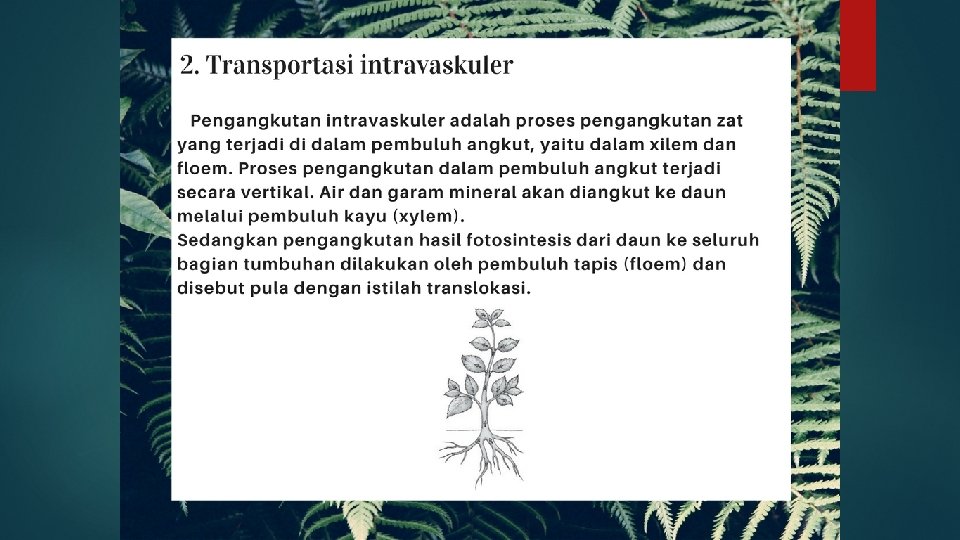 2. Transportasi intravaskuler

Pengangkutan intravaskuler adalah proses pengangkutan zat yang terjadi di dalam pembuluh angkut, yaitu dalam xilem dan floem. Proses pengangkutan dalam pembuluh angkut terjadi secara vertikal. Air dan garam mineral akan diangkut ke daun melalui pembuluh kayu (xylem).
Sedangkan pengangkutan hasil fotosintesis dari daun ke seluruh bagian tumbuhan dilakukan oleh pembuluh tapis (floem) dan disebut pula dengan istilah translokasi.